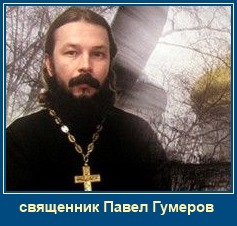 священник Павел Гумеров